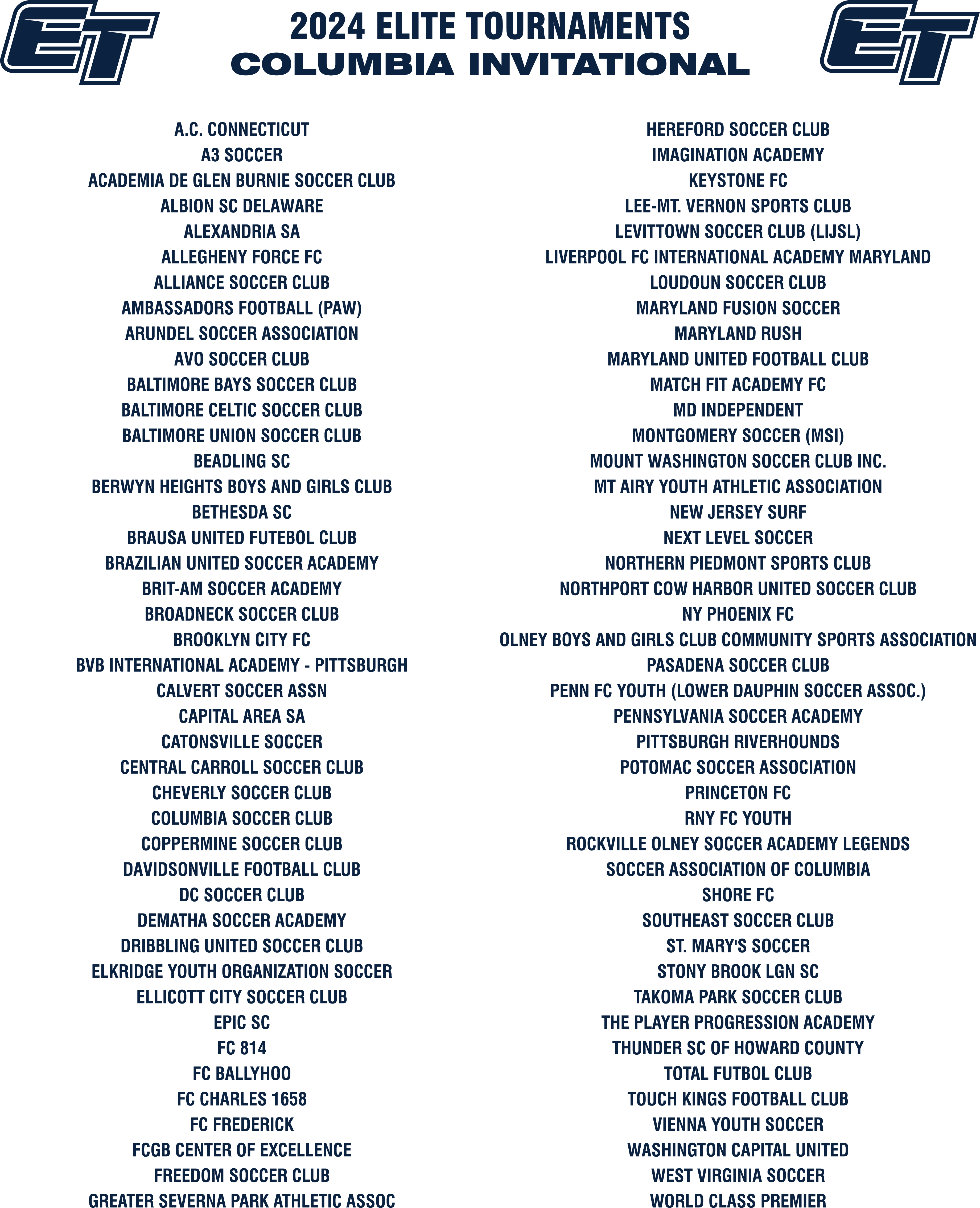 ET

2024 ELITE TOURNAMENTS
COLUMBIA INVITATIONAL

ET

A.C. CONNECTICUT
A3 SOCCER
ACADEMIA DE GLEN BURNIE SOCCER CLUB
ALBION SC DELAWARE
ALEXANDRIA SA
ALLEGHENY FORCE FC
ALLIANCE SOCCER CLUB
AMBASSADORS FOOTBALL (PAW)
ARUNDEL SOCCER ASSOCIATION
AVO SOCCER CLUB
BALTIMORE BAYS SOCCER CLUB
BALTIMORE CELTIC SOCCER CLUB
BALTIMORE UNION SOCCER CLUB
BEADLING SC
BERWYN HEIGHTS BOYS AND GIRLS CLUB
BETHESDA SC
BRAUSA UNITED FUTEBOL CLUB
BRAZILIAN UNITED SOCCER ACADEMY
BRIT-AM SOCCER ACADEMY
BROADNECK SOCCER CLUB
BROOKLYN CITY FC
BVB INTERNATIONAL ACADEMY - PITTSBURGH
CALVERT SOCCER ASSN
CAPITAL AREA SA
CATONSVILLE SOCCER
CENTRAL CARROLL SOCCER CLUB
CHEVERLY SOCCER CLUB
COLUMBIA SOCCER CLUB
COPPERMINE SOCCER CLUB
DAVIDSONVILLE FOOTBALL CLUB
DC SOCCER CLUB
DEMATHA SOCCER ACADEMY
DRIBBLING UNITED SOCCER CLUB
ELKRIDGE YOUTH ORGANIZATION SOCCER
ELLICOTT CITY SOCCER CLUB
EPIC SC
FC 814
FC BALLYHOO
FC CHARLES 1658
FC FREDERICK
FCGB CENTER OF EXCELLENCE
FREEDOM SOCCER CLUB
GREATER SEVERNA PARK ATHLETIC ASSOC

HEREFORD SOCCER CLUB
IMAGINATION ACADEMY
KEYSTONE FC
LEE-MT. VERNON SPORTS CLUB
LEVITTOWN SOCCER CLUB (LIJSL)
LIVERPOOL FC INTERNATIONAL ACADEMY MARYLAND
LOUDOUN SOCCER CLUB
MARYLAND FUSION SOCCER
MARYLAND RUSH
MARYLAND UNITED FOOTBALL CLUB
MATCH FIT ACADEMY FC
MD INDEPENDENT
MONTGOMERY SOCCER (MSI)
MOUNT WASHINGTON SOCCER CLUB INC.
MT AIRY YOUTH ATHLETIC ASSOCIATION
NEW JERSEY SURF
NEXT LEVEL SOCCER
NORTHERN PIEDMONT SPORTS CLUB
NORTHPORT COW HARBOR UNITED SOCCER CLUB
NY PHOENIX FC
OLNEY BOYS AND GIRLS CLUB COMMUNITY SPORTS ASSOCIATION
PASADENA SOCCER CLUB
PENN FC YOUTH (LOWER DAUPHIN SOCCER ASSOC.)
PENNSYLVANIA SOCCER ACADEMY
PITTSBURGH RIVERHOUNDS
POTOMAC SOCCER ASSOCIATION
PRINCETON FC
RNY FC YOUTH
ROCKVILLE OLNEY SOCCER ACADEMY LEGENDS
SOCCER ASSOCIATION OF COLUMBIA
SHORE FC
SOUTHEAST SOCCER CLUB
ST. MARY'S SOCCER
STONY BROOK LGN SC
TAKOMA PARK SOCCER CLUB
THE PLAYER PROGRESSION ACADEMY
THUNDER SC OF HOWARD COUNTY
TOTAL FUTBOL CLUB
TOUCH KINGS FOOTBALL CLUB
VIENNA YOUTH SOCCER
WASHINGTON CAPITAL UNITED
WEST VIRGINIA SOCCER
WORLD CLASS PREMIER